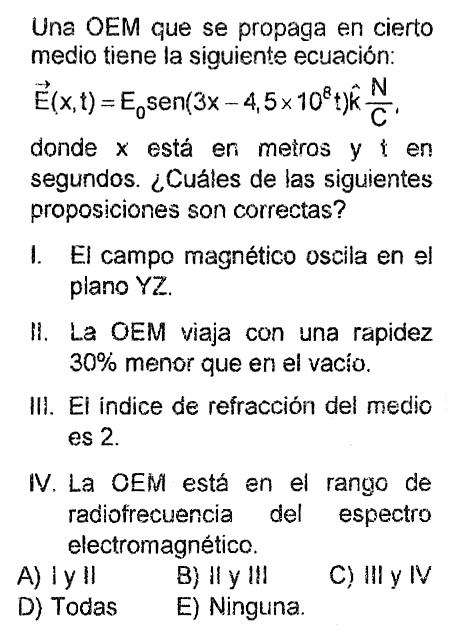 Una OEM que se propaga en cierto medio tiene la siguiente ecuación:

$\vec{E}(x,t) = E_0 sen(3x - 4,5 \times 10^8 t)\hat{k} \frac{N}{C}$,

donde x está en metros y t en segundos. ¿Cuáles de las siguientes proposiciones son correctas?

I. El campo magnético oscila en el plano YZ.

II. La OEM viaja con una rapidez 30% menor que en el vacío.

III. El índice de refracción del medio es 2.

IV. La OEM está en el rango de radiofrecuencia del espectro electromagnético.

A) I y II B) II y III C) III y IV
D) Todas E) Ninguna.